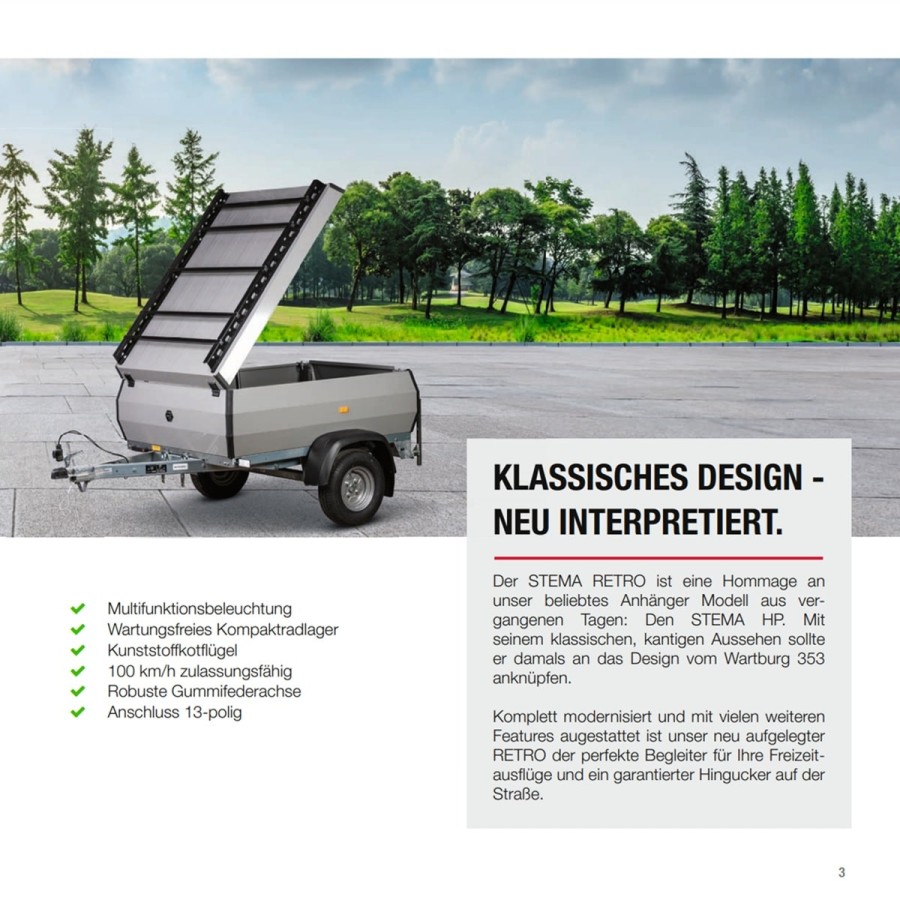 KLASSISCHES DESIGN - NEU INTERPRETIERT.

Der STEMA RETRO ist eine Hommage an unser beliebtes Anhänger Modell aus vergangenen Tagen: Den STEMA HP. Mit seinem klassischen, kantigen Aussehen sollte er damals an das Design vom Wartburg 353 anknüpfen.

Komplett modernisiert und mit vielen weiteren Features augestattet ist unser neu aufgelegter RETRO der perfekte Begleiter für Ihre Freizeitausflüge und ein garantierter Hingucker auf der Straße.

✔ Multifunktionsbeleuchtung
✔ Wartungsfreies Kompaktradlager
✔ Kunststoffkotflügel
✔ 100 km/h zulassungsfähig
✔ Robuste Gummifederachse
✔ Anschluss 13-polig

3